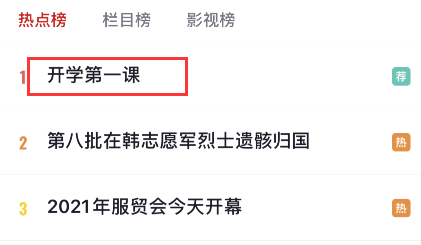 热点榜 栏目榜 影视榜

1 开学第一课 荐

2 第八批在韩志愿军烈士遗骸归国 热

3 2021年服贸会今天开幕 热